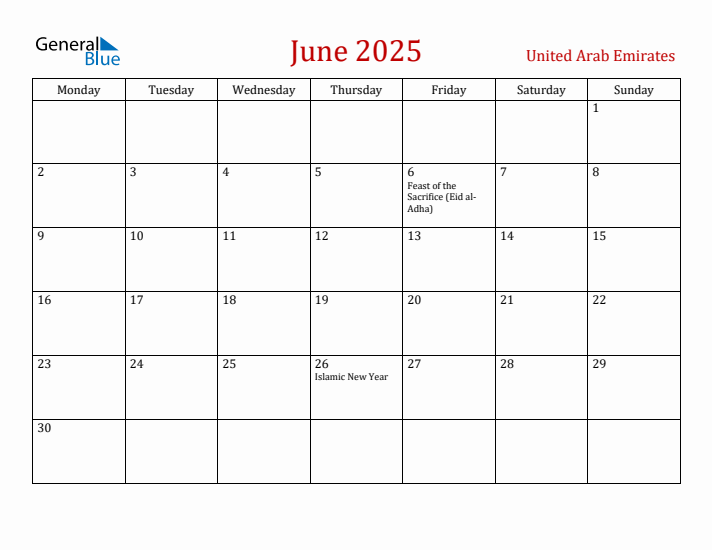 General Blue

June 2025

United Arab Emirates

| Monday | Tuesday | Wednesday | Thursday | Friday | Saturday | Sunday |
|---|---|---|---|---|---|---|
| | | | | | | 1 |
| 2 | 3 | 4 | 5 | 6 Feast of the Sacrifice (Eid al-Adha) | 7 | 8 |
| 9 | 10 | 11 | 12 | 13 | 14 | 15 |
| 16 | 17 | 18 | 19 | 20 | 21 | 22 |
| 23 | 24 | 25 | 26 Islamic New Year | 27 | 28 | 29 |
| 30 | | | | | | |